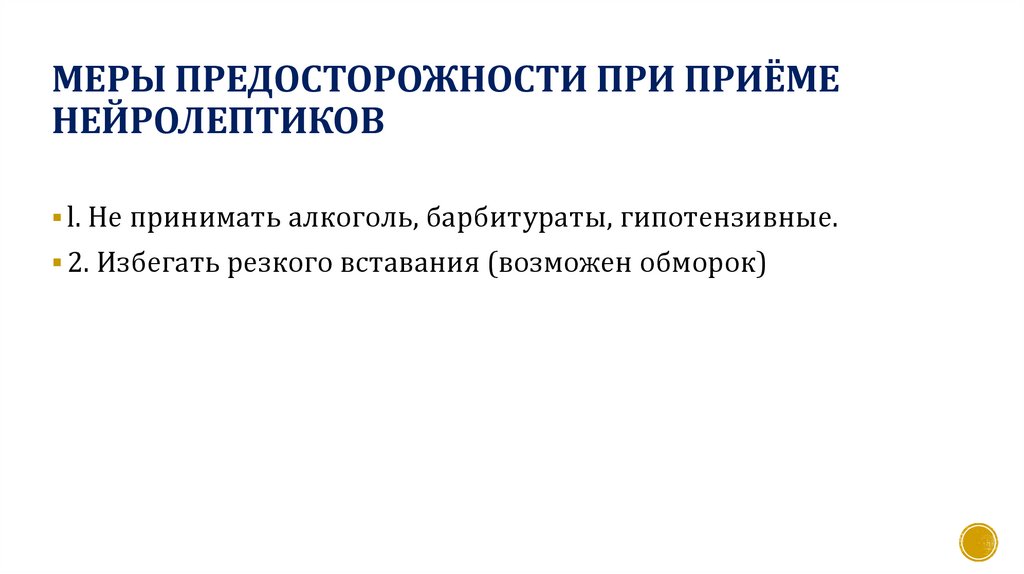 МЕРЫ ПРЕДОСТОРОЖНОСТИ ПРИ ПРИЁМЕ НЕЙРОЛЕПТИКОВ

• l. Не принимать алкоголь, барбитураты, гипотензивные.

• 2. Избегать резкого вставания (возможен обморок)